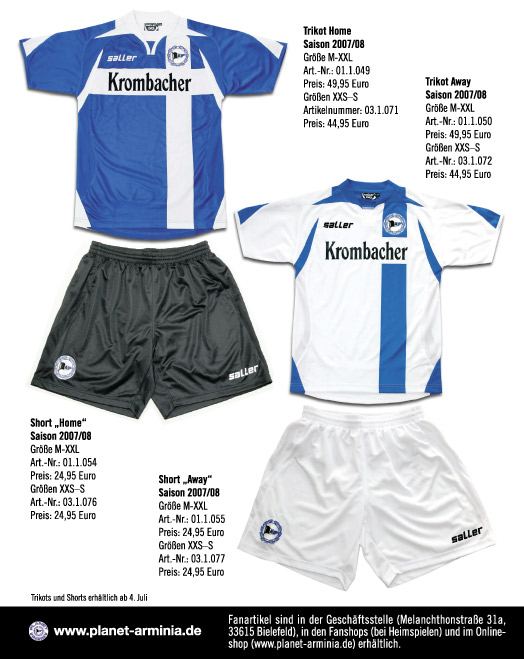 saller

Krombacher

Trikot Home
Saison 2007/08
Größe M-XXL
Art.-Nr.: 01.1.049
Preis: 49,95 Euro
Größen XXS–S
Artikelnummer: 03.1.071
Preis: 44,95 Euro

Trikot Away
Saison 2007/08
Größe M-XXL
Art.-Nr.: 01.1.050
Preis: 49,95 Euro
Größen XXS–S
Art.-Nr.: 03.1.072
Preis: 44,95 Euro

saller

Krombacher

saller

Short „Home“
Saison 2007/08
Größe M-XXL
Art.-Nr.: 01.1.054
Preis: 24,95 Euro
Größen XXS–S
Art.-Nr.: 03.1.076
Preis: 24,95 Euro

Short „Away“
Saison 2007/08
Größe M-XXL
Art.-Nr.: 01.1.055
Preis: 24,95 Euro
Größen XXS–S
Art.-Nr.: 03.1.077
Preis: 24,95 Euro

saller

Trikots und Shorts erhältlich ab 4. Juli

www.planet-arminia.de

Fanartikel sind in der Geschäftsstelle (Melanchthonstraße 31a, 33615 Bielefeld), in den Fanshops (bei Heimspielen) und im Onlineshop (www.planet-arminia.de) erhältlich.